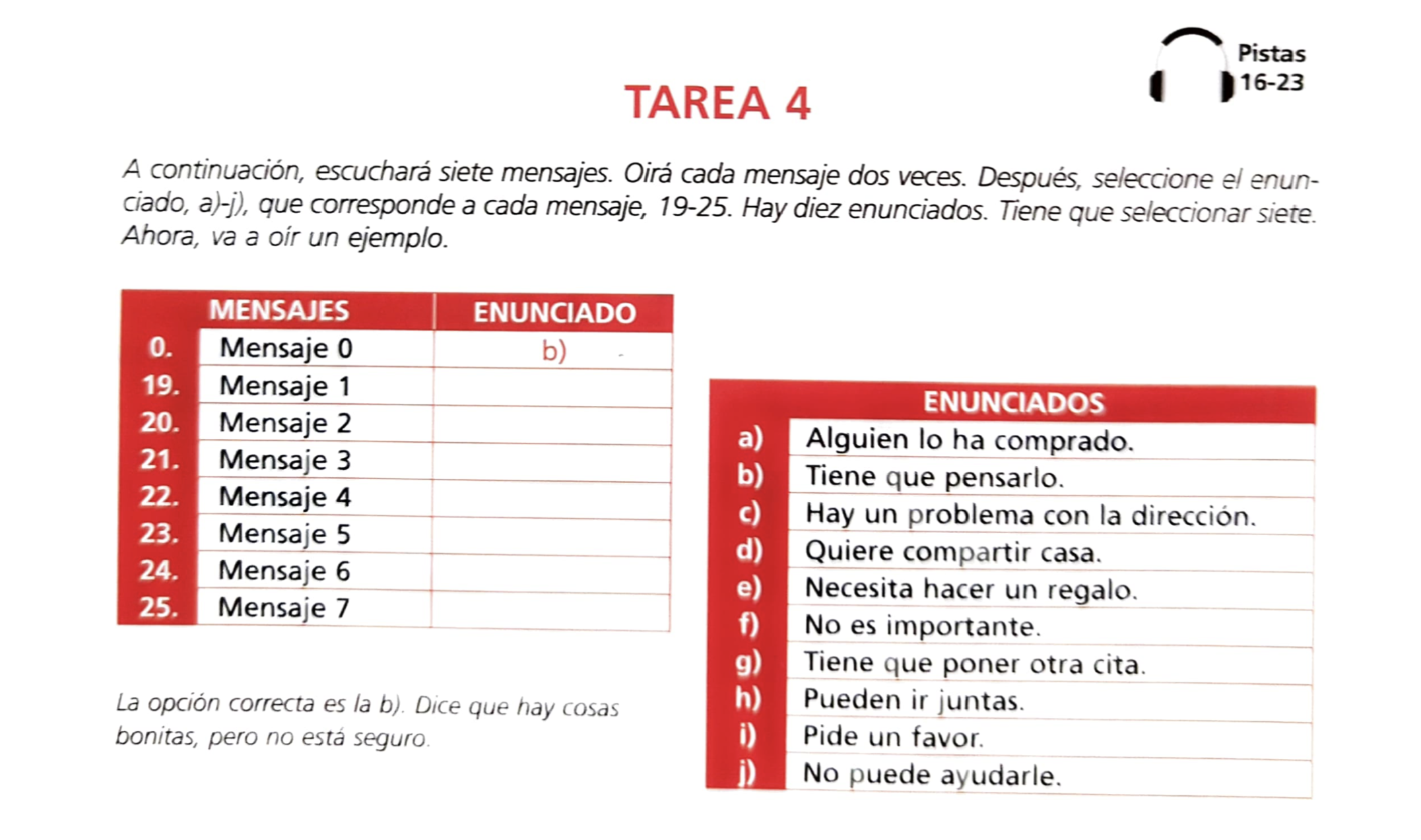 Pistas 16-23

TAREA 4

A continuación, escuchará siete mensajes. Oirá cada mensaje dos veces. Después, seleccione el enunciado, a)-j), que corresponde a cada mensaje, 19-25. Hay diez enunciados. Tiene que seleccionar siete. Ahora, va a oír un ejemplo.

| | MENSAJES | ENUNCIADO |
|---|---|---|
| 0. | Mensaje 0 | b) |
| 19. | Mensaje 1 | |
| 20. | Mensaje 2 | |
| 21. | Mensaje 3 | |
| 22. | Mensaje 4 | |
| 23. | Mensaje 5 | |
| 24. | Mensaje 6 | |
| 25. | Mensaje 7 | |

La opción correcta es la b). Dice que hay cosas bonitas, pero no está seguro.

| | ENUNCIADOS |
|---|---|
| a) | Alguien lo ha comprado. |
| b) | Tiene que pensarlo. |
| c) | Hay un problema con la dirección. |
| d) | Quiere compartir casa. |
| e) | Necesita hacer un regalo. |
| f) | No es importante. |
| g) | Tiene que poner otra cita. |
| h) | Pueden ir juntas. |
| i) | Pide un favor. |
| j) | No puede ayudarle. |